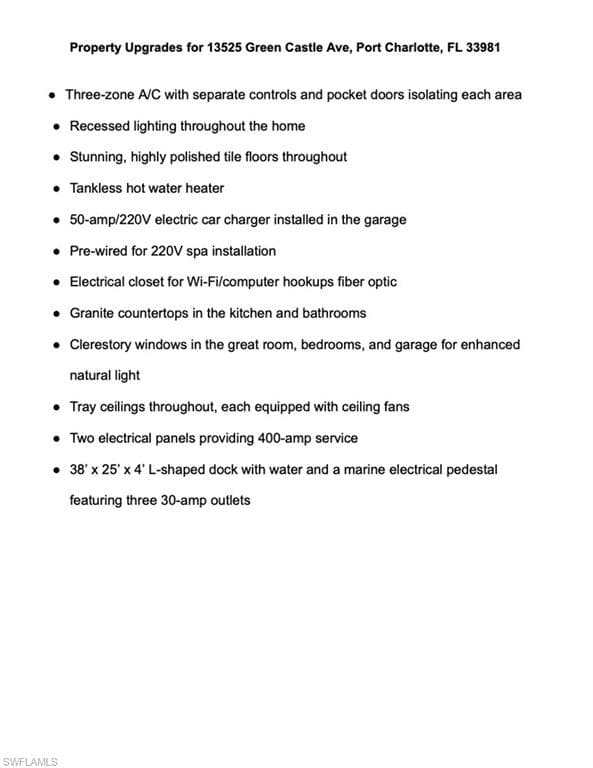 Property Upgrades for 13525 Green Castle Ave, Port Charlotte, FL 33981

• Three-zone A/C with separate controls and pocket doors isolating each area
• Recessed lighting throughout the home
• Stunning, highly polished tile floors throughout
• Tankless hot water heater
• 50-amp/220V electric car charger installed in the garage
• Pre-wired for 220V spa installation
• Electrical closet for Wi-Fi/computer hookups fiber optic
• Granite countertops in the kitchen and bathrooms
• Clerestory windows in the great room, bedrooms, and garage for enhanced natural light
• Tray ceilings throughout, each equipped with ceiling fans
• Two electrical panels providing 400-amp service
• 38' x 25' x 4' L-shaped dock with water and a marine electrical pedestal featuring three 30-amp outlets

SWFLAMLS